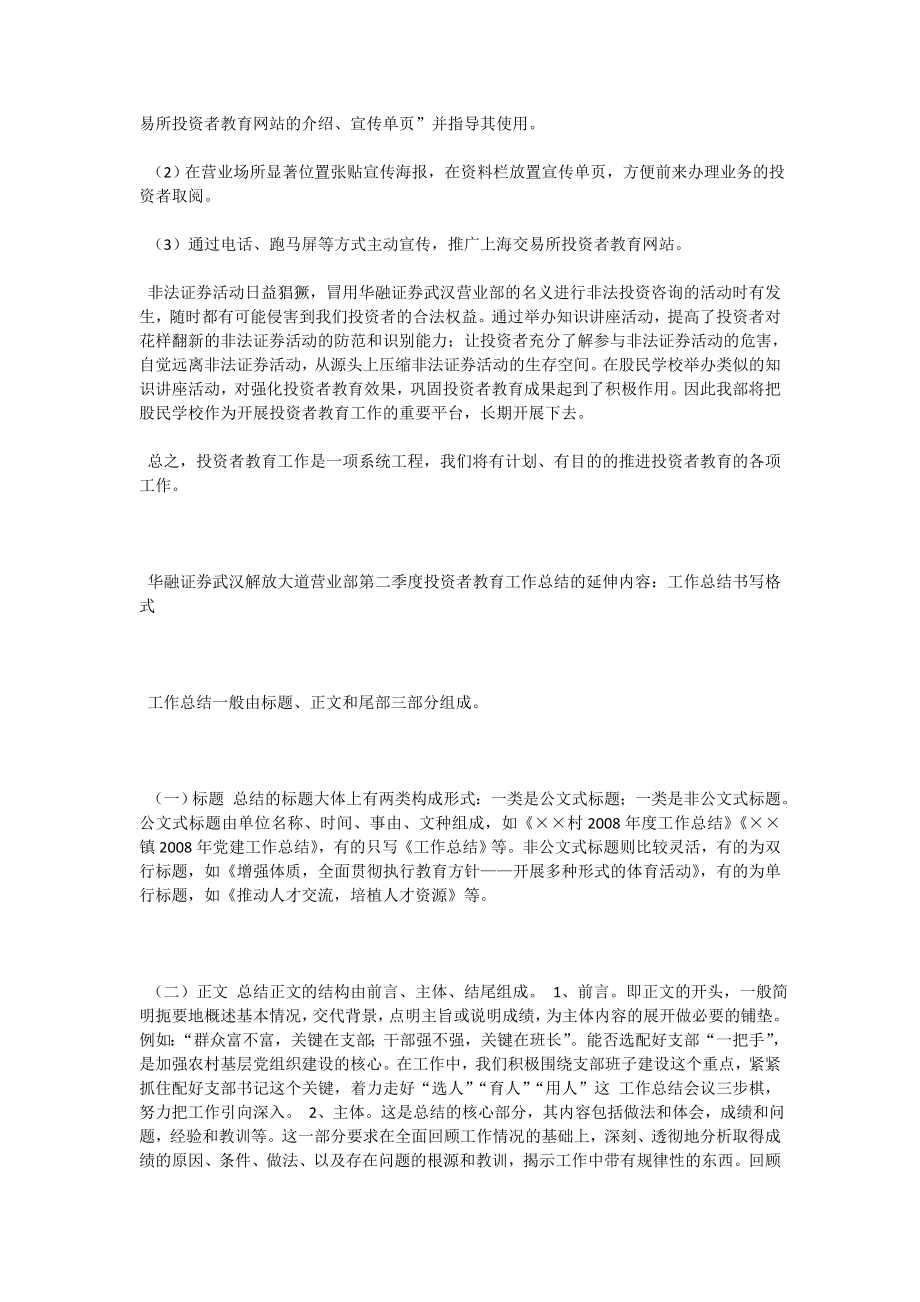 易所投资者教育网站的介绍、宣传单页”并指导其使用。

（2）在营业场所显著位置张贴宣传海报，在资料栏放置宣传单页，方便前来办理业务的投资者取阅。

（3）通过电话、跑马屏等方式主动宣传，推广上海交易所投资者教育网站。

非法证券活动日益猖獗，冒用华融证券武汉营业部的名义进行非法投资咨询的活动时有发生，随时都有可能侵害到我们投资者的合法权益。通过举办知识讲座活动，提高了投资者对花样翻新的非法证券活动的防范和识别能力；让投资者充分了解参与非法证券活动的危害，自觉远离非法证券活动，从源头上压缩非法证券活动的生存空间。在股民学校举办类似的知识讲座活动，对强化投资者教育效果，巩固投资者教育成果起到了积极作用。因此我部将把股民学校作为开展投资者教育工作的重要平台，长期开展下去。

总之，投资者教育工作是一项系统工程，我们将有计划、有目的的推进投资者教育的各项工作。

华融证券武汉解放大道营业部第二季度投资者教育工作总结的延伸内容：工作总结书写格式

工作总结一般由标题、正文和尾部三部分组成。

（一）标题 总结的标题大体上有两类构成形式：一类是公文式标题；一类是非公文式标题。公文式标题由单位名称、时间、事由、文种组成，如《××村 2008 年度工作总结》《××镇 2008 年党建工作总结》，有的只写《工作总结》等。非公文式标题则比较灵活，有的为双行标题，如《增强体质，全面贯彻执行教育方针——开展多种形式的体育活动》，有的为单行标题，如《推动人才交流，培植人才资源》等。

（二）正文 总结正文的结构由前言、主体、结尾组成。 1、前言。即正文的开头，一般简明扼要地概述基本情况，交代背景，点明主旨或说明成绩，为主体内容的展开做必要的铺垫。例如：“群众富不富，关键在支部；干部强不强，关键在班长”。能否选配好支部“一把手”，是加强农村基层党组织建设的核心。在工作中，我们积极围绕支部班子建设这个重点，紧紧抓住配好支部书记这个关键，着力走好“选人”“育人”“用人”这 工作总结会议三步棋，努力把工作引向深入。 2、主体。这是总结的核心部分，其内容包括做法和体会，成绩和问题，经验和教训等。这一部分要求在全面回顾工作情况的基础上，深刻、透彻地分析取得成绩的原因、条件、做法、以及存在问题的根源和教训，揭示工作中带有规律性的东西。回顾